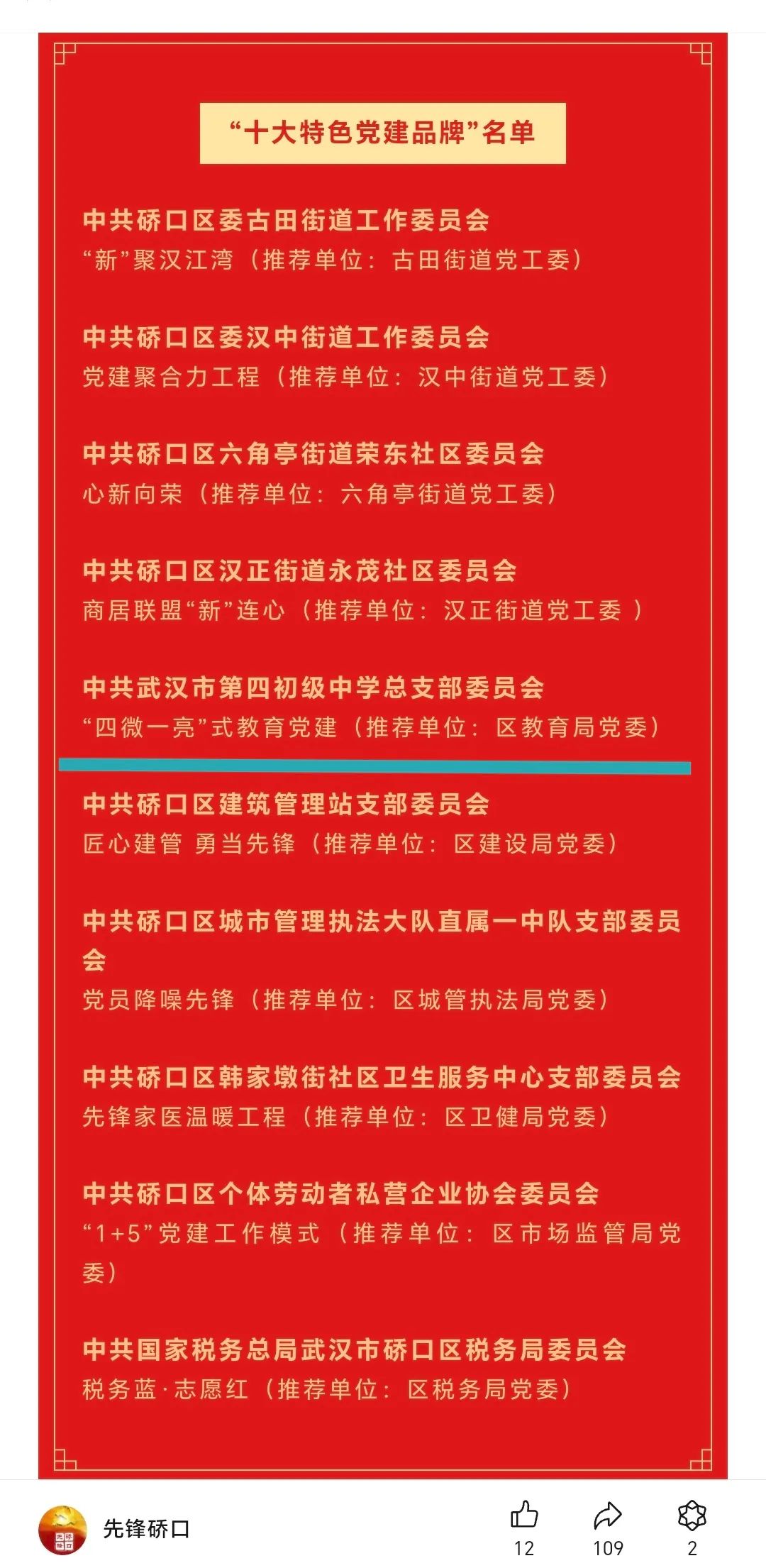 “十大特色党建品牌”名单

中共硚口区委古田街道工作委员会
“新”聚汉江湾（推荐单位：古田街道党工委）

中共硚口区委汉中街道工作委员会
党建聚合力工程（推荐单位：汉中街道党工委）

中共硚口区六角亭街道荣东社区委员会
心新向荣（推荐单位：六角亭街道党工委）

中共硚口区汉正街道永茂社区委员会
商居联盟“新”连心（推荐单位：汉正街道党工委 ）

中共武汉市第四初级中学总支部委员会
“四微一亮”式教育党建（推荐单位：区教育局党委）

中共硚口区建筑管理站支部委员会
匠心建管 勇当先锋（推荐单位：区建设局党委）

中共硚口区城市管理执法大队直属一中队支部委员会
党员降噪先锋（推荐单位：区城管执法局党委）

中共硚口区韩家墩街社区卫生服务中心支部委员会
先锋家医温暖工程（推荐单位：区卫健局党委）

中共硚口区个体劳动者私营企业协会委员会
“1+5”党建工作模式（推荐单位：区市场监管局党委）

中共国家税务总局武汉市硚口区税务局委员会
税务蓝·志愿红（推荐单位：区税务局党委）

先锋硚口
12
109
2